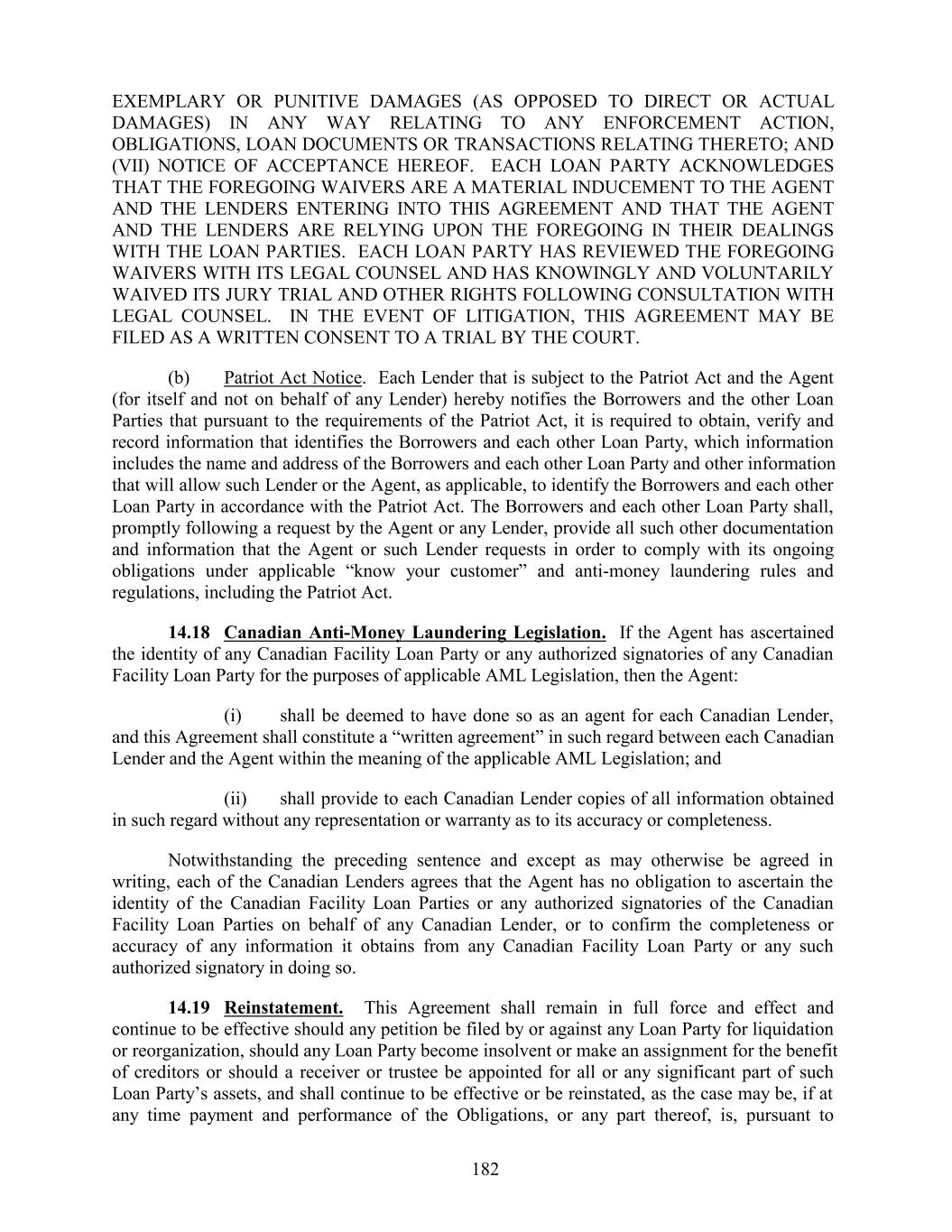 EXEMPLARY OR PUNITIVE DAMAGES (AS OPPOSED TO DIRECT OR ACTUAL DAMAGES) IN ANY WAY RELATING TO ANY ENFORCEMENT ACTION, OBLIGATIONS, LOAN DOCUMENTS OR TRANSACTIONS RELATING THERETO; AND (VII) NOTICE OF ACCEPTANCE HEREOF. EACH LOAN PARTY ACKNOWLEDGES THAT THE FOREGOING WAIVERS ARE A MATERIAL INDUCEMENT TO THE AGENT AND THE LENDERS ENTERING INTO THIS AGREEMENT AND THAT THE AGENT AND THE LENDERS ARE RELYING UPON THE FOREGOING IN THEIR DEALINGS WITH THE LOAN PARTIES. EACH LOAN PARTY HAS REVIEWED THE FOREGOING WAIVERS WITH ITS LEGAL COUNSEL AND HAS KNOWINGLY AND VOLUNTARILY WAIVED ITS JURY TRIAL AND OTHER RIGHTS FOLLOWING CONSULTATION WITH LEGAL COUNSEL. IN THE EVENT OF LITIGATION, THIS AGREEMENT MAY BE FILED AS A WRITTEN CONSENT TO A TRIAL BY THE COURT.

(b) Patriot Act Notice. Each Lender that is subject to the Patriot Act and the Agent (for itself and not on behalf of any Lender) hereby notifies the Borrowers and the other Loan Parties that pursuant to the requirements of the Patriot Act, it is required to obtain, verify and record information that identifies the Borrowers and each other Loan Party, which information includes the name and address of the Borrowers and each other Loan Party and other information that will allow such Lender or the Agent, as applicable, to identify the Borrowers and each other Loan Party in accordance with the Patriot Act. The Borrowers and each other Loan Party shall, promptly following a request by the Agent or any Lender, provide all such other documentation and information that the Agent or such Lender requests in order to comply with its ongoing obligations under applicable “know your customer” and anti-money laundering rules and regulations, including the Patriot Act.

14.18 Canadian Anti-Money Laundering Legislation. If the Agent has ascertained the identity of any Canadian Facility Loan Party or any authorized signatories of any Canadian Facility Loan Party for the purposes of applicable AML Legislation, then the Agent:

(i) shall be deemed to have done so as an agent for each Canadian Lender, and this Agreement shall constitute a “written agreement” in such regard between each Canadian Lender and the Agent within the meaning of the applicable AML Legislation; and

(ii) shall provide to each Canadian Lender copies of all information obtained in such regard without any representation or warranty as to its accuracy or completeness.

Notwithstanding the preceding sentence and except as may otherwise be agreed in writing, each of the Canadian Lenders agrees that the Agent has no obligation to ascertain the identity of the Canadian Facility Loan Parties or any authorized signatories of the Canadian Facility Loan Parties on behalf of any Canadian Lender, or to confirm the completeness or accuracy of any information it obtains from any Canadian Facility Loan Party or any such authorized signatory in doing so.

14.19 Reinstatement. This Agreement shall remain in full force and effect and continue to be effective should any petition be filed by or against any Loan Party for liquidation or reorganization, should any Loan Party become insolvent or make an assignment for the benefit of creditors or should a receiver or trustee be appointed for all or any significant part of such Loan Party’s assets, and shall continue to be effective or be reinstated, as the case may be, if at any time payment and performance of the Obligations, or any part thereof, is, pursuant to

182